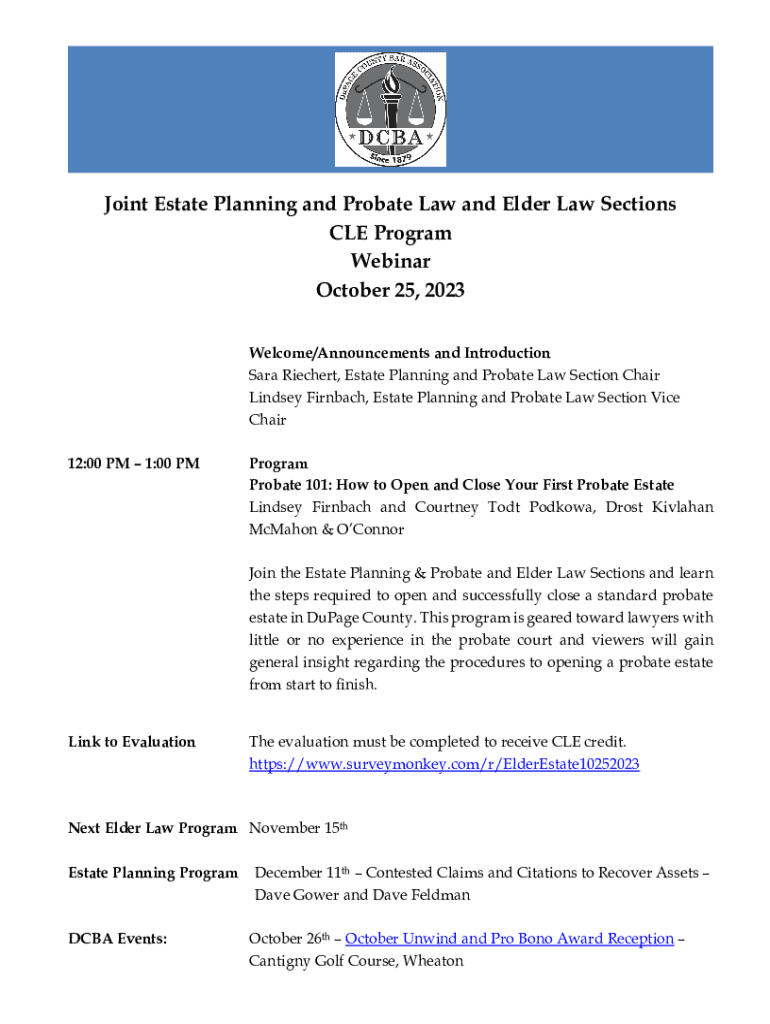 DUPAGE COUNTY BAR ASSOCIATION
DCBA
Since 1879

Joint Estate Planning and Probate Law and Elder Law Sections
CLE Program
Webinar
October 25, 2023

Welcome/Announcements and Introduction
Sara Riechert, Estate Planning and Probate Law Section Chair
Lindsey Firnbach, Estate Planning and Probate Law Section Vice Chair

12:00 PM – 1:00 PM

Program
Probate 101: How to Open and Close Your First Probate Estate
Lindsey Firnbach and Courtney Todt Podkowa, Drost Kivlahan McMahon & O'Connor

Join the Estate Planning & Probate and Elder Law Sections and learn the steps required to open and successfully close a standard probate estate in DuPage County. This program is geared toward lawyers with little or no experience in the probate court and viewers will gain general insight regarding the procedures to opening a probate estate from start to finish.

Link to Evaluation

The evaluation must be completed to receive CLE credit.
https://www.surveymonkey.com/r/ElderEstate10252023

Next Elder Law Program November 15th

Estate Planning Program December 11th – Contested Claims and Citations to Recover Assets – Dave Gower and Dave Feldman

DCBA Events: October 26th – October Unwind and Pro Bono Award Reception – Cantigny Golf Course, Wheaton